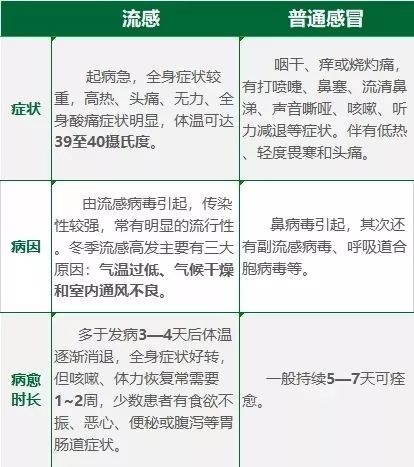 |  | 流感 | 普通感冒 |
|---|---|---|
| 症状 | 起病急，全身症状较重，高热、头痛、无力、全身酸痛症状明显，体温可达39至40摄氏度。 | 咽干、痒或烧灼痛，有打喷嚏、鼻塞、流清鼻涕、声音嘶哑、咳嗽、听力减退等症状。伴有低热、轻度畏寒和头痛。 |
| 病因 | 由流感病毒引起，传染性较强，常有明显的流行性。冬季流感高发主要有三大原因：气温过低、气候干燥和室内通风不良。 | 鼻病毒引起，其次还有副流感病毒、呼吸道合胞病毒等。 |
| 病愈时长 | 多于发病3—4天后体温逐渐消退，全身症状好转，但咳嗽、体力恢复常需要1~2周，少数患者有食欲不振、恶心、便秘或腹泻等胃肠道症状。 | 一般持续5—7天可痊愈。 |